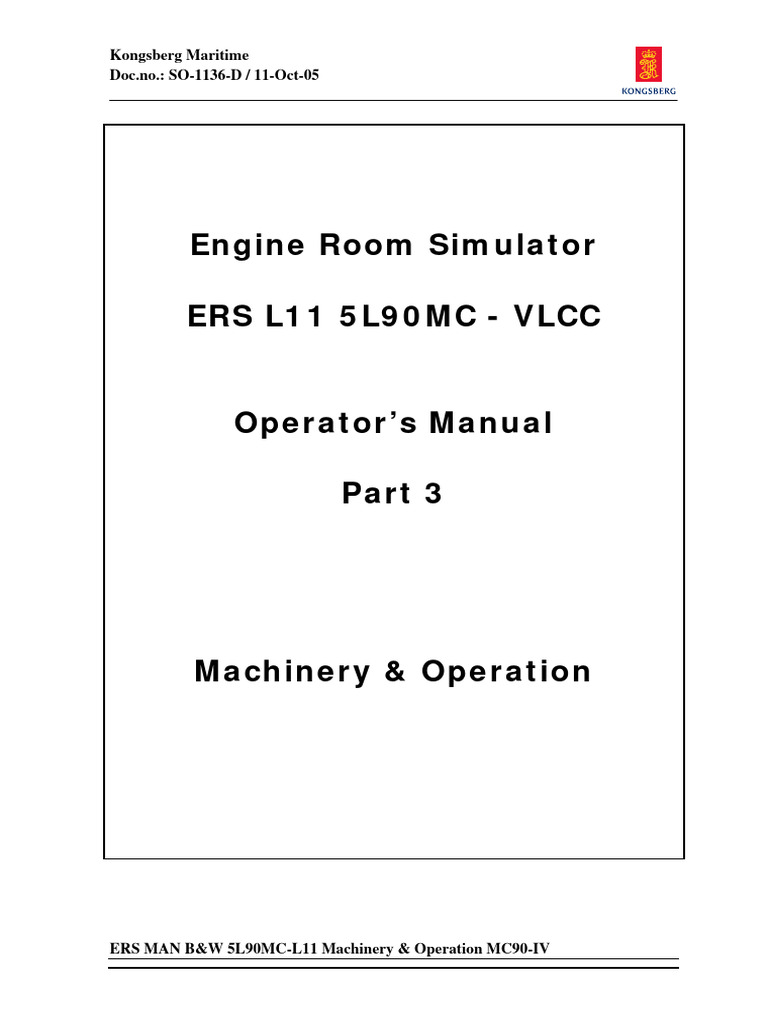 Kongsberg Maritime
Doc.no.: SO-1136-D / 11-Oct-05

KONGSBERG

Engine Room Simulator

ERS L11 5L90MC - VLCC

Operator's Manual

Part 3

Machinery & Operation

ERS MAN B&W 5L90MC-L11 Machinery & Operation MC90-IV